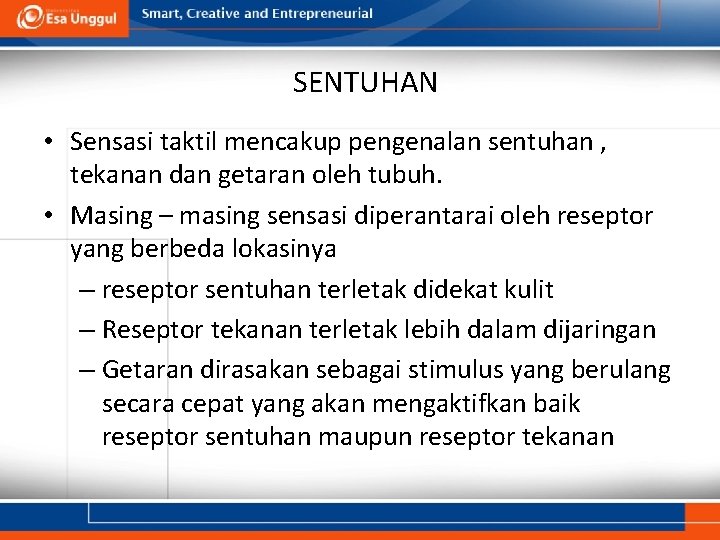 Esa Unggul

Smart, Creative and Entrepreneurial

SENTUHAN

• Sensasi taktil mencakup pengenalan sentuhan , tekanan dan getaran oleh tubuh.

• Masing – masing sensasi diperantarai oleh reseptor yang berbeda lokasinya

– reseptor sentuhan terletak didekat kulit

– Reseptor tekanan terletak lebih dalam dijaringan

– Getaran dirasakan sebagai stimulus yang berulang secara cepat yang akan mengaktifkan baik reseptor sentuhan maupun reseptor tekanan